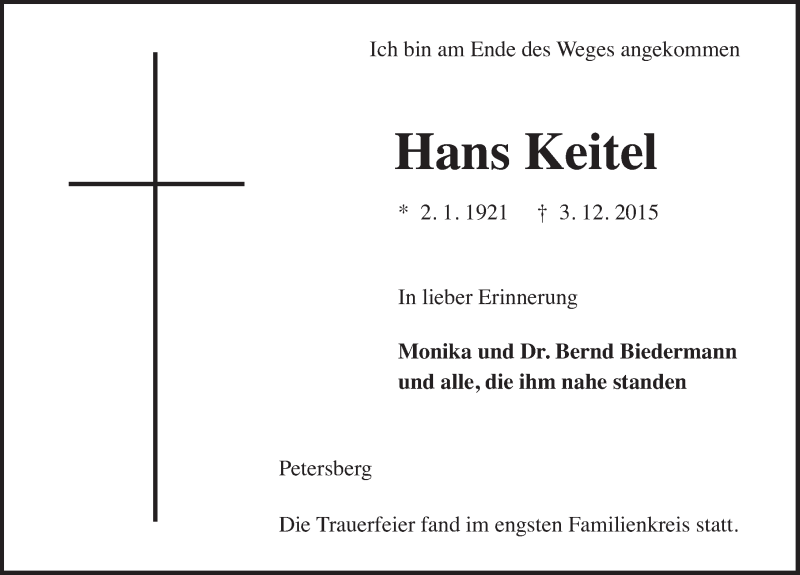 Ich bin am Ende des Weges angekommen

Hans Keitel

* 2. 1. 1921 † 3. 12. 2015

In lieber Erinnerung

Monika und Dr. Bernd Biedermann
und alle, die ihm nahe standen

Petersberg

Die Trauerfeier fand im engsten Familienkreis statt.